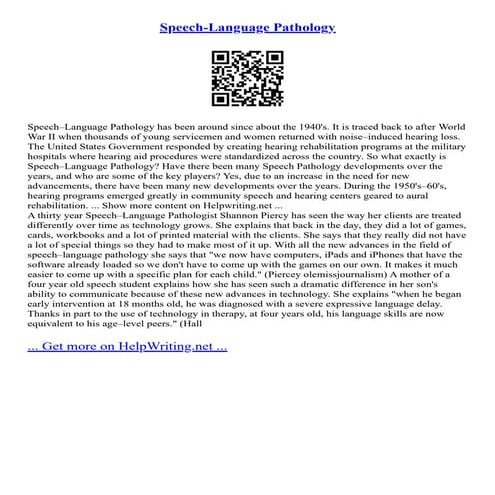 Speech-Language Pathology

Speech–Language Pathology has been around since about the 1940's. It is traced back to after World War II when thousands of young servicemen and women returned with noise–induced hearing loss. The United States Government responded by creating hearing rehabilitation programs at the military hospitals where hearing aid procedures were standardized across the country. So what exactly is Speech–Language Pathology? Have there been many Speech Pathology developments over the years, and who are some of the key players? Yes, due to an increase in the need for new advancements, there have been many new developments over the years. During the 1950's–60's, hearing programs emerged greatly in community speech and hearing centers geared to aural rehabilitation. ... Show more content on Helpwriting.net ...
A thirty year Speech–Language Pathologist Shannon Piercy has seen the way her clients are treated differently over time as technology grows. She explains that back in the day, they did a lot of games, cards, workbooks and a lot of printed material with the clients. She says that they really did not have a lot of special things so they had to make most of it up. With all the new advances in the field of speech–language pathology she says that "we now have computers, iPads and iPhones that have the software already loaded so we don't have to come up with the games on our own. It makes it much easier to come up with a specific plan for each child." (Piercey olemissjournalism) A mother of a four year old speech student explains how she has seen such a dramatic difference in her son's ability to communicate because of these new advances in technology. She explains "when he began early intervention at 18 months old, he was diagnosed with a severe expressive language delay. Thanks in part to the use of technology in therapy, at four years old, his language skills are now equivalent to his age–level peers." (Hall

... Get more on HelpWriting.net ...